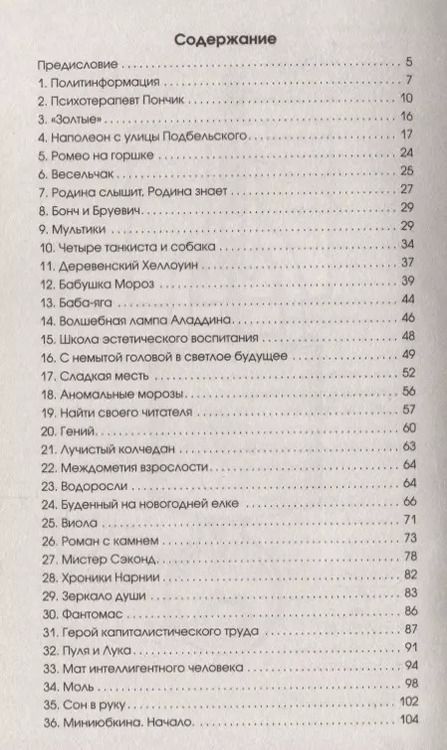 Содержание

Предисловие . . . . . 5
1. Политинформация . . . . . 7
2. Психотерапевт Пончик . . . . . 10
3. «Золтые» . . . . . 16
4. Наполеон с улицы Подбельского . . . . . 17
5. Ромео на горшке . . . . . 24
6. Весельчак . . . . . 25
7. Родина слышит, Родина знает . . . . . 27
8. Бонч и Бруевич . . . . . 29
9. Мультики . . . . . 29
10. Четыре танкиста и собака . . . . . 34
11. Деревенский Хеллоуин . . . . . 37
12. Бабушка Мороз . . . . . 39
13. Баба-яга . . . . . 44
14. Волшебная лампа Аладдина . . . . . 46
15. Школа эстетического воспитания . . . . . 48
16. С немытой головой в светлое будущее . . . . . 49
17. Сладкая месть . . . . . 52
18. Аномальные морозы . . . . . 56
19. Найти своего читателя . . . . . 57
20. Гений . . . . . 60
21. Лучистый колчедан . . . . . 63
22. Междометия взрослости . . . . . 64
23. Водоросли . . . . . 64
24. Буденный на новогодней елке . . . . . 66
25. Виола . . . . . 71
26. Роман с камнем . . . . . 73
27. Мистер Сэконд . . . . . 78
28. Хроники Нарнии . . . . . 82
29. Зеркало души . . . . . 83
30. Фантомас . . . . . 86
31. Герой капиталистического труда . . . . . 87
32. Пуля и Лука . . . . . 91
33. Мат интеллигентного человека . . . . . 94
34. Моль . . . . . 98
35. Сон в руку . . . . . 102
36. Миниюбкина. Начало . . . . . 104